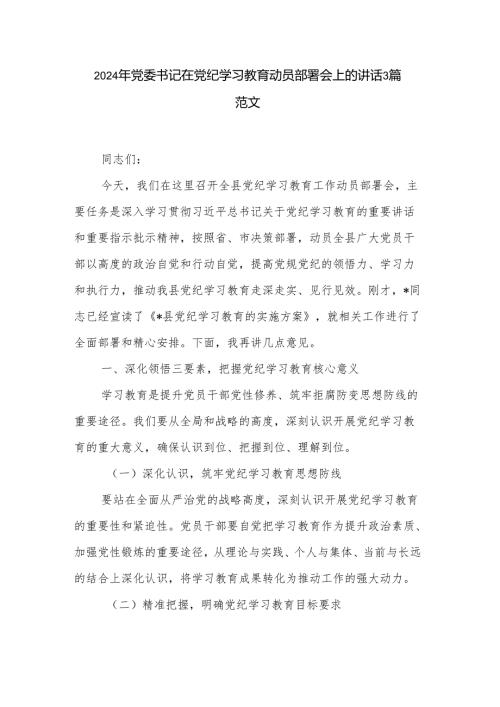 2024年党委书记在党纪学习教育动员部署会上的讲话3篇范文

同志们：

今天，我们在这里召开全县党纪学习教育工作动员部署会，主要任务是深入学习贯彻习近平总书记关于党纪学习教育的重要讲话和重要指示批示精神，按照省、市决策部署，动员全县广大党员干部以高度的政治自觉和行动自觉，提高党规党纪的领悟力、学习力和执行力，推动我县党纪学习教育走深走实、见行见效。刚才，*同志已经宣读了《*县党纪学习教育的实施方案》，就相关工作进行了全面部署和精心安排。下面，我再讲几点意见。

一、深化领悟三要素，把握党纪学习教育核心意义

学习教育是提升党员干部党性修养、筑牢拒腐防变思想防线的重要途径。我们要从全局和战略的高度，深刻认识开展党纪学习教育的重大意义，确保认识到位、把握到位、理解到位。

（一）深化认识，筑牢党纪学习教育思想防线

要站在全面从严治党的战略高度，深刻认识开展党纪学习教育的重要性和紧迫性。党员干部要自觉把学习教育作为提升政治素质、加强党性锻炼的重要途径，从理论与实践、个人与集体、当前与长远的结合上深化认识，将学习教育成果转化为推动工作的强大动力。

（二）精准把握，明确党纪学习教育目标要求